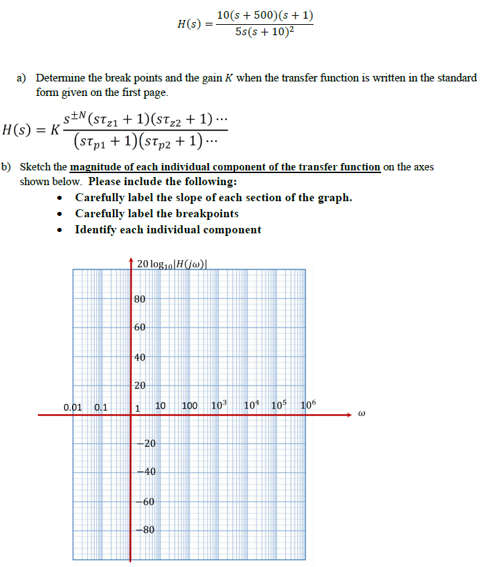 $H(s) = \frac{10(s+500)(s+1)}{5s(s+10)^2}$

a) Determine the break points and the gain $K$ when the transfer function is written in the standard form given on the first page.

$H(s) = K\frac{s^{\pm N}(s\tau_{z1}+1)(s\tau_{z2}+1)\cdots}{(s\tau_{p1}+1)(s\tau_{p2}+1)\cdots}$

b) Sketch the magnitude of each individual component of the transfer function on the axes shown below. Please include the following:
• Carefully label the slope of each section of the graph.
• Carefully label the breakpoints
• Identify each individual component

$20\log_{10}|H(j\omega)|$

80
60
40
20
0.01 0.1 1 10 100 $10^3$ $10^4$ $10^5$ $10^6$ $\omega$
−20
−40
−60
−80